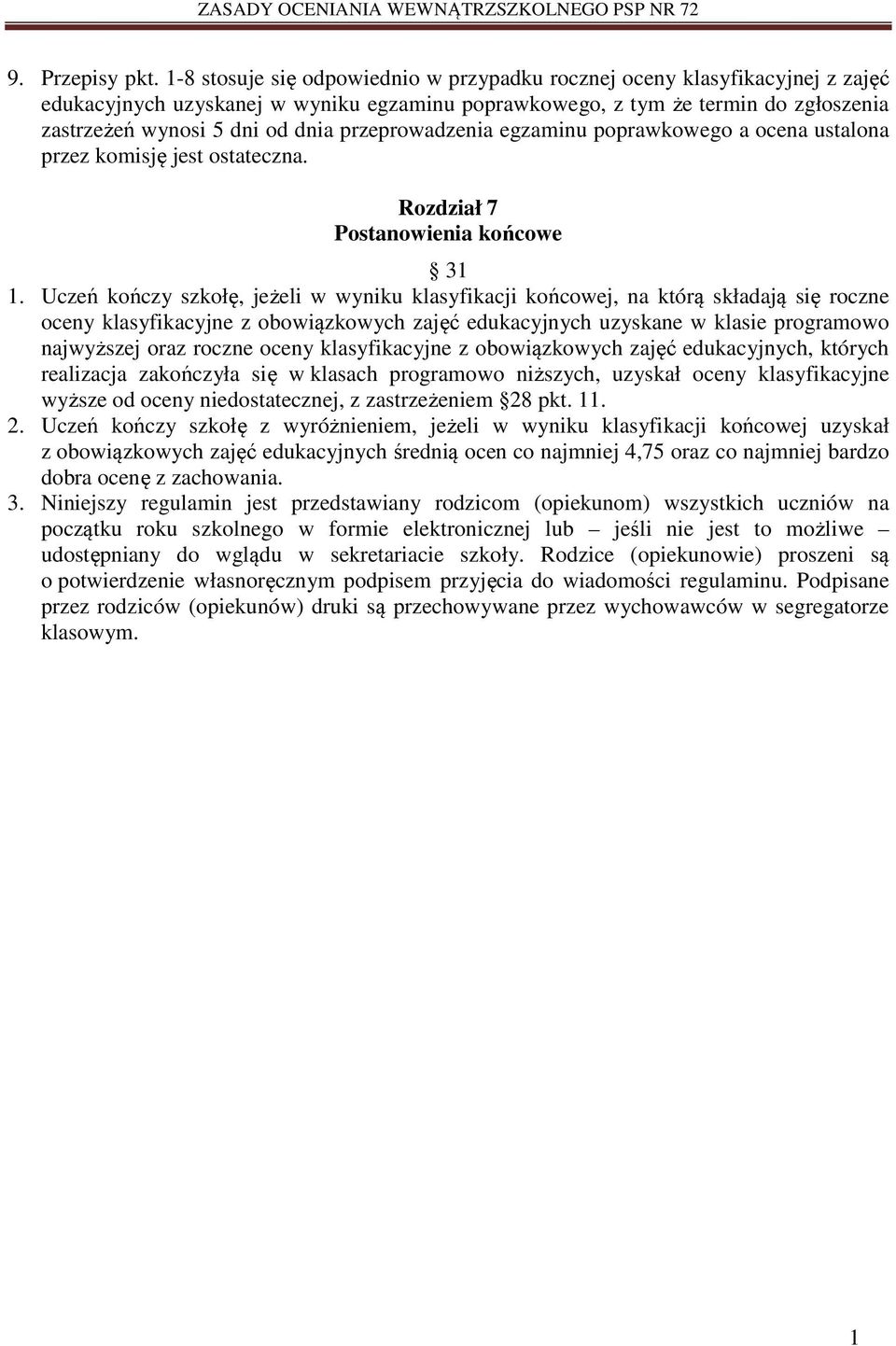 ZASADY OCENIANIA WEWNĄTRZSZKOLNEGO PSP NR 72

9. Przepisy pkt. 1-8 stosuje się odpowiednio w przypadku rocznej oceny klasyfikacyjnej z zajęć edukacyjnych uzyskanej w wyniku egzaminu poprawkowego, z tym że termin do zgłoszenia zastrzeżeń wynosi 5 dni od dnia przeprowadzenia egzaminu poprawkowego a ocena ustalona przez komisję jest ostateczna.

Rozdział 7
Postanowienia końcowe

§ 31

1. Uczeń kończy szkołę, jeżeli w wyniku klasyfikacji końcowej, na którą składają się roczne oceny klasyfikacyjne z obowiązkowych zajęć edukacyjnych uzyskane w klasie programowo najwyższej oraz roczne oceny klasyfikacyjne z obowiązkowych zajęć edukacyjnych, których realizacja zakończyła się w klasach programowo niższych, uzyskał oceny klasyfikacyjne wyższe od oceny niedostatecznej, z zastrzeżeniem §28 pkt. 11.
2. Uczeń kończy szkołę z wyróżnieniem, jeżeli w wyniku klasyfikacji końcowej uzyskał z obowiązkowych zajęć edukacyjnych średnią ocen co najmniej 4,75 oraz co najmniej bardzo dobra ocenę z zachowania.
3. Niniejszy regulamin jest przedstawiany rodzicom (opiekunom) wszystkich uczniów na początku roku szkolnego w formie elektronicznej lub – jeśli nie jest to możliwe – udostępniany do wglądu w sekretariacie szkoły. Rodzice (opiekunowie) proszeni są o potwierdzenie własnoręcznym podpisem przyjęcia do wiadomości regulaminu. Podpisane przez rodziców (opiekunów) druki są przechowywane przez wychowawców w segregatorze klasowym.

1